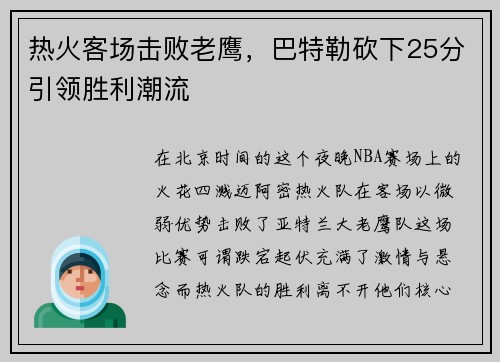 热火客场击败老鹰，巴特勒砍下25分引领胜利潮流

在北京时间的这个夜晚NBA赛场上的火花四溅迈阿密热火队在客场以微弱优势击败了亚特兰大老鹰队这场比赛可谓跌宕起伏充满了激情与悬念而热火队的胜利离不开他们核心